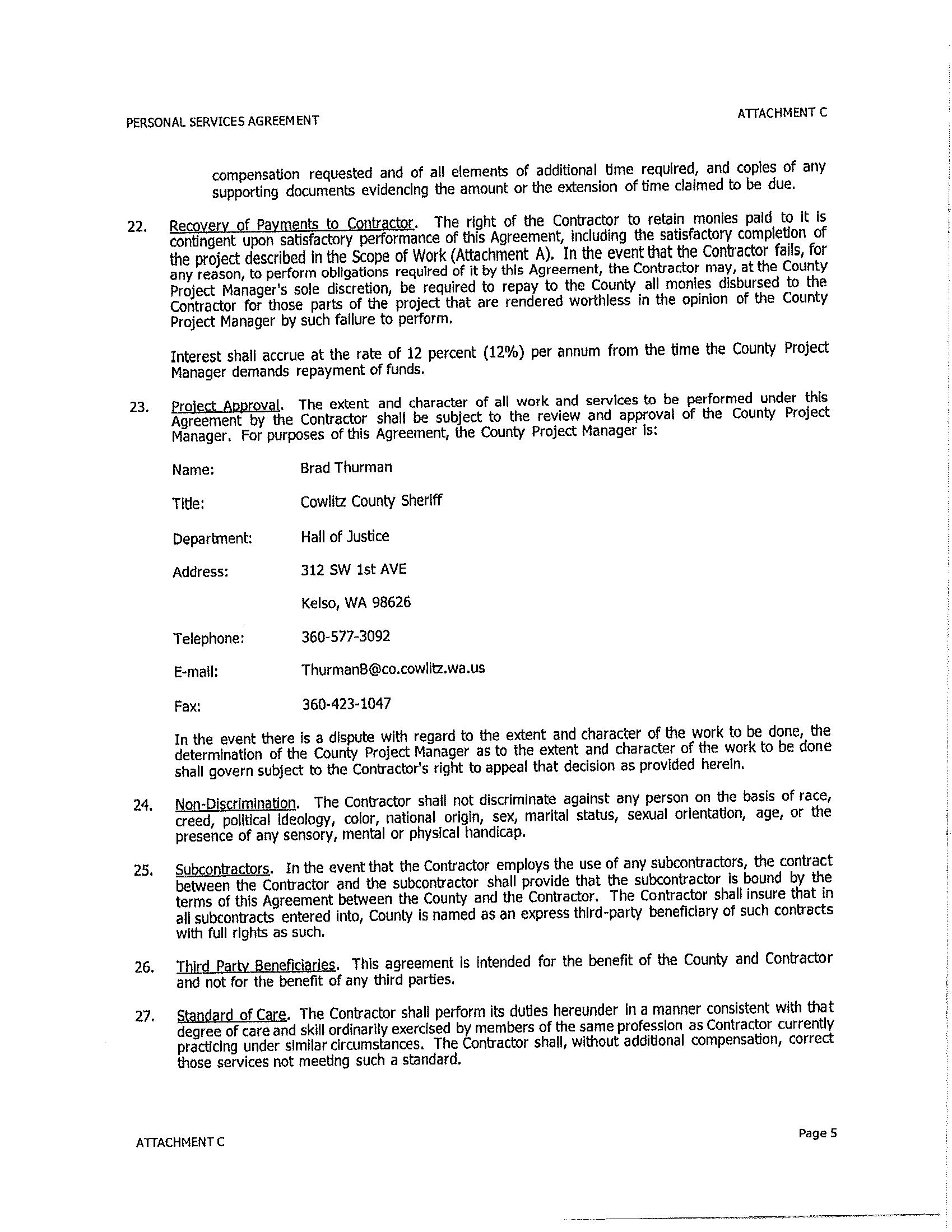 PERSONAL SERVICES AGREEMENT

ATTACHMENT C

compensation requested and of all elements of additional time required, and copies of any supporting documents evidencing the amount or the extension of time claimed to be due.

22. Recovery of Payments to Contractor. The right of the Contractor to retain monies paid to it is contingent upon satisfactory performance of this Agreement, including the satisfactory completion of the project described in the Scope of Work (Attachment A). In the event that the Contractor fails, for any reason, to perform obligations required of it by this Agreement, the Contractor may, at the County Project Manager's sole discretion, be required to repay to the County all monies disbursed to the Contractor for those parts of the project that are rendered worthless in the opinion of the County Project Manager by such failure to perform.

Interest shall accrue at the rate of 12 percent (12%) per annum from the time the County Project Manager demands repayment of funds.

23. Project Approval. The extent and character of all work and services to be performed under this Agreement by the Contractor shall be subject to the review and approval of the County Project Manager. For purposes of this Agreement, the County Project Manager is:

Name: Brad Thurman

Title: Cowlitz County Sheriff

Department: Hall of Justice

Address: 312 SW 1st AVE

Kelso, WA 98626

Telephone: 360-577-3092

E-mail: ThurmanB@co.cowlitz.wa.us

Fax: 360-423-1047

In the event there is a dispute with regard to the extent and character of the work to be done, the determination of the County Project Manager as to the extent and character of the work to be done shall govern subject to the Contractor's right to appeal that decision as provided herein.

24. Non-Discrimination. The Contractor shall not discriminate against any person on the basis of race, creed, political ideology, color, national origin, sex, marital status, sexual orientation, age, or the presence of any sensory, mental or physical handicap.

25. Subcontractors. In the event that the Contractor employs the use of any subcontractors, the contract between the Contractor and the subcontractor shall provide that the subcontractor is bound by the terms of this Agreement between the County and the Contractor. The Contractor shall insure that in all subcontracts entered into, County is named as an express third-party beneficiary of such contracts with full rights as such.

26. Third Party Beneficiaries. This agreement is intended for the benefit of the County and Contractor and not for the benefit of any third parties.

27. Standard of Care. The Contractor shall perform its duties hereunder in a manner consistent with that degree of care and skill ordinarily exercised by members of the same profession as Contractor currently practicing under similar circumstances. The Contractor shall, without additional compensation, correct those services not meeting such a standard.

ATTACHMENT C

Page 5